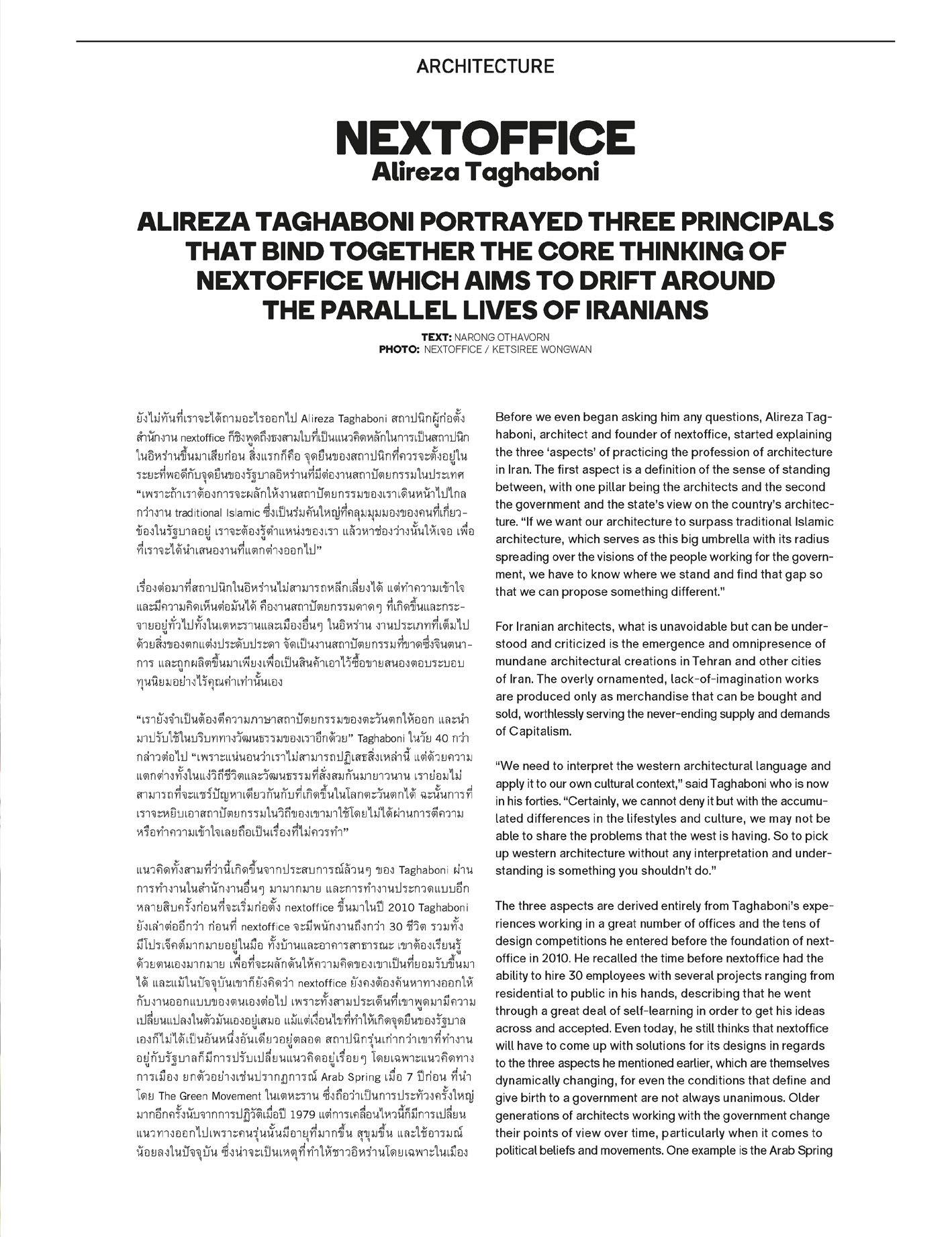 ARCHITECTURE

NEXTOFFICE
Alireza Taghaboni

ALIREZA TAGHABONI PORTRAYED THREE PRINCIPALS THAT BIND TOGETHER THE CORE THINKING OF NEXTOFFICE WHICH AIMS TO DRIFT AROUND THE PARALLEL LIVES OF IRANIANS

TEXT: NARONG OTHAVORN
PHOTO: NEXTOFFICE / KETSIREE WONGWAN

ยังไม่ทันที่เราจะได้ถามอะไรออกไป Alireza Taghaboni สถาปนิกผู้ก่อตั้งสำนักงาน nextoffice ก็ชิงพูดถึงธงสามใบที่เป็นแนวคิดหลักในการเป็นสถาปนิกในอิหร่านขึ้นมาเสียก่อน สิ่งแรกก็คือ จุดยืนของสถาปนิกที่ควรจะตั้งอยู่ในระยะที่พอดีกับจุดยืนของรัฐบาลอิหร่านที่มีต่องานสถาปัตยกรรมในประเทศ "เพราะถ้าเราต้องการจะผลักให้งานสถาปัตยกรรมของเราเดินหน้าไปไกลกว่างาน traditional Islamic ซึ่งเป็นร่มคันใหญ่ที่คลุมมุมมองของคนที่เกี่ยวข้องในรัฐบาลอยู่ เราจะต้องรู้ตำแหน่งของเรา แล้วหาช่องว่างนั้นให้เจอ เพื่อที่เราจะได้นำเสนองานที่แตกต่างออกไป"

เรื่องต่อมาที่สถาปนิกในอิหร่านไม่สามารถหลีกเลี่ยงได้ แต่ทำความเข้าใจและมีความคิดเห็นต่อมันได้ คืองานสถาปัตยกรรมดาดๆ ที่เกิดขึ้นและกระจายอยู่ทั่วไปทั้งในเตหะรานและเมืองอื่นๆ ในอิหร่าน งานประเภทที่เต็มไปด้วยสิ่งของตกแต่งประดับประดา จัดเป็นงานสถาปัตยกรรมที่ขาดซึ่งจินตนาการ และถูกผลิตขึ้นมาเพียงเพื่อเป็นสินค้าเอาไว้ซื้อขายสนองตอบระบอบทุนนิยมอย่างไร้คุณค่าเท่านั้นเอง

"เรายังจำเป็นต้องตีความภาษาสถาปัตยกรรมของตะวันตกให้ออก และนำมาปรับใช้ในบริบททางวัฒนธรรมของเราอีกด้วย" Taghaboni ในวัย 40 กว่ากล่าวต่อไป "เพราะแน่นอนว่าเราไม่สามารถปฏิเสธสิ่งเหล่านี้ แต่ด้วยความแตกต่างทั้งในแง่วิถีชีวิตและวัฒนธรรมที่สั่งสมกันมายาวนาน เราย่อมไม่สามารถที่จะแชร์ปัญหาเดียวกันกับที่เกิดขึ้นในโลกตะวันตกได้ ฉะนั้นการที่เราจะหยิบเอาสถาปัตยกรรมในวิถีของเขามาใช้โดยไม่ได้ผ่านการตีความหรือทำความเข้าใจเลยถือเป็นเรื่องที่ไม่ควรทำ"

แนวคิดทั้งสามที่ว่านี้เกิดขึ้นจากประสบการณ์ล้วนๆ ของ Taghaboni ผ่านการทำงานในสำนักงานอื่นๆ มามากมาย และการทำงานประกวดแบบอีกหลายสิบครั้งก่อนที่จะเริ่มก่อตั้ง nextoffice ขึ้นมาในปี 2010 Taghaboni ยังเล่าต่ออีกว่า ก่อนที่ nextoffice จะมีพนักงานถึงกว่า 30 ชีวิต รวมทั้งมีโปรเจ็คต์มากมายอยู่ในมือ ทั้งบ้านและอาคารสาธารณะ เขาต้องเรียนรู้ด้วยตนเองมากมาย เพื่อที่จะผลักดันให้ความคิดของเขาเป็นที่ยอมรับขึ้นมาได้ และแม้ในปัจจุบันเขาก็ยังคิดว่า nextoffice ยังคงต้องค้นหาทางออกให้กับงานออกแบบของตนเองต่อไป เพราะทั้งสามประเด็นที่เขาพูดมามีความเปลี่ยนแปลงในตัวมันเองอยู่เสมอ แม้แต่เงื่อนไขที่ทำให้เกิดจุดยืนของรัฐบาลเองก็ไม่ได้เป็นอันหนึ่งอันเดียวอยู่ตลอด สถาปนิกรุ่นเก่ากว่าเขาที่ทำงานอยู่กับรัฐบาลก็มีการปรับเปลี่ยนแนวคิดอยู่เรื่อยๆ โดยเฉพาะแนวคิดทางการเมือง ยกตัวอย่างเช่นปรากฏการณ์ Arab Spring เมื่อ 7 ปีก่อน ที่นำโดย The Green Movement ในเตหะราน ซึ่งถือว่าเป็นการประท้วงครั้งใหญ่มากอีกครั้งนับจากการปฏิวัติเมื่อปี 1979 แต่การเคลื่อนไหวนี้ก็มีการเปลี่ยนแนวทางออกไปเพราะคนรุ่นนั้นมีอายุที่มากขึ้น สุขุมขึ้น และใช้อารมณ์น้อยลงในปัจจุบัน ซึ่งน่าจะเป็นเหตุที่ทำให้ชาวอิหร่านโดยเฉพาะในเมือง

Before we even began asking him any questions, Alireza Taghaboni, architect and founder of nextoffice, started explaining the three 'aspects' of practicing the profession of architecture in Iran. The first aspect is a definition of the sense of standing between, with one pillar being the architects and the second the government and the state's view on the country's architecture. "If we want our architecture to surpass traditional Islamic architecture, which serves as this big umbrella with its radius spreading over the visions of the people working for the government, we have to know where we stand and find that gap so that we can propose something different."

For Iranian architects, what is unavoidable but can be understood and criticized is the emergence and omnipresence of mundane architectural creations in Tehran and other cities of Iran. The overly ornamented, lack-of-imagination works are produced only as merchandise that can be bought and sold, worthlessly serving the never-ending supply and demands of Capitalism.

"We need to interpret the western architectural language and apply it to our own cultural context," said Taghaboni who is now in his forties. "Certainly, we cannot deny it but with the accumulated differences in the lifestyles and culture, we may not be able to share the problems that the west is having. So to pick up western architecture without any interpretation and understanding is something you shouldn't do."

The three aspects are derived entirely from Taghaboni's experiences working in a great number of offices and the tens of design competitions he entered before the foundation of nextoffice in 2010. He recalled the time before nextoffice had the ability to hire 30 employees with several projects ranging from residential to public in his hands, describing that he went through a great deal of self-learning in order to get his ideas across and accepted. Even today, he still thinks that nextoffice will have to come up with solutions for its designs in regards to the three aspects he mentioned earlier, which are themselves dynamically changing, for even the conditions that define and give birth to a government are not always unanimous. Older generations of architects working with the government change their points of view over time, particularly when it comes to political beliefs and movements. One example is the Arab Spring